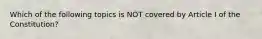 Which of the following topics is NOT covered by Article I of the Constitution?